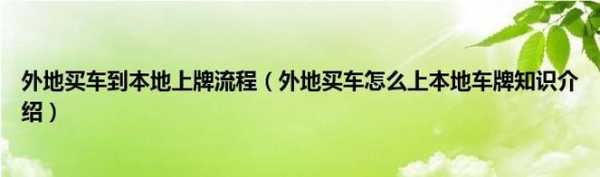 外地买车到本地上牌流程（外地买车怎么上本地车牌知识介绍）